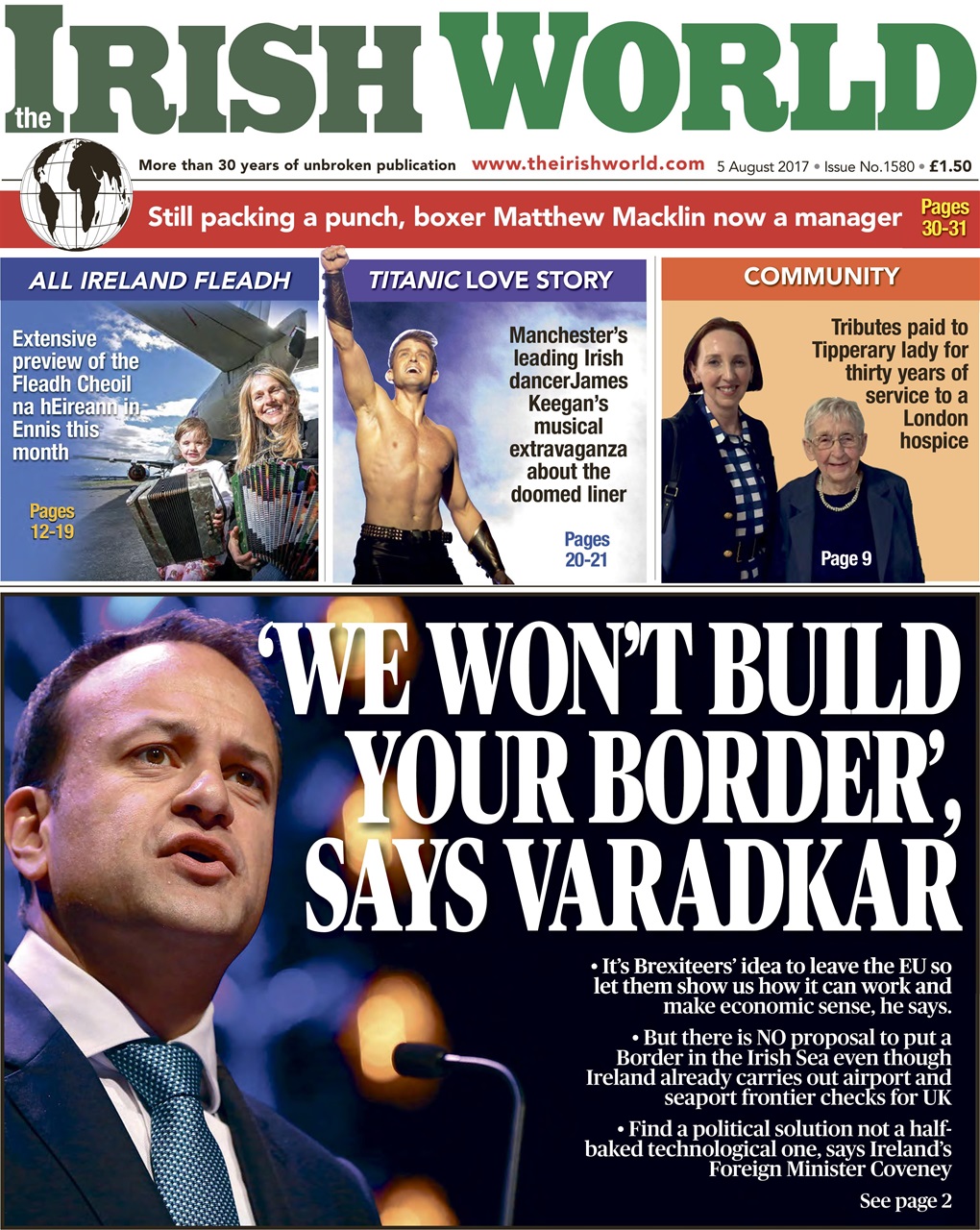 the IRISH WORLD

More than 30 years of unbroken publication www.theirishworld.com 5 August 2017 • Issue No.1580 • £1.50

Still packing a punch, boxer Matthew Macklin now a manager Pages 30-31

ALL IRELAND FLEADH

Extensive preview of the Fleadh Cheoil na hEireann in Ennis this month

Pages 12-19

TITANIC LOVE STORY

Manchester's leading Irish dancerJames Keegan's musical extravaganza about the doomed liner

Pages 20-21

COMMUNITY

Tributes paid to Tipperary lady for thirty years of service to a London hospice

Page 9

'WE WON'T BUILD YOUR BORDER', SAYS VARADKAR

• It's Brexiteers' idea to leave the EU so let them show us how it can work and make economic sense, he says.

• But there is NO proposal to put a Border in the Irish Sea even though Ireland already carries out airport and seaport frontier checks for UK

• Find a political solution not a half-baked technological one, says Ireland's Foreign Minister Coveney

See page 2